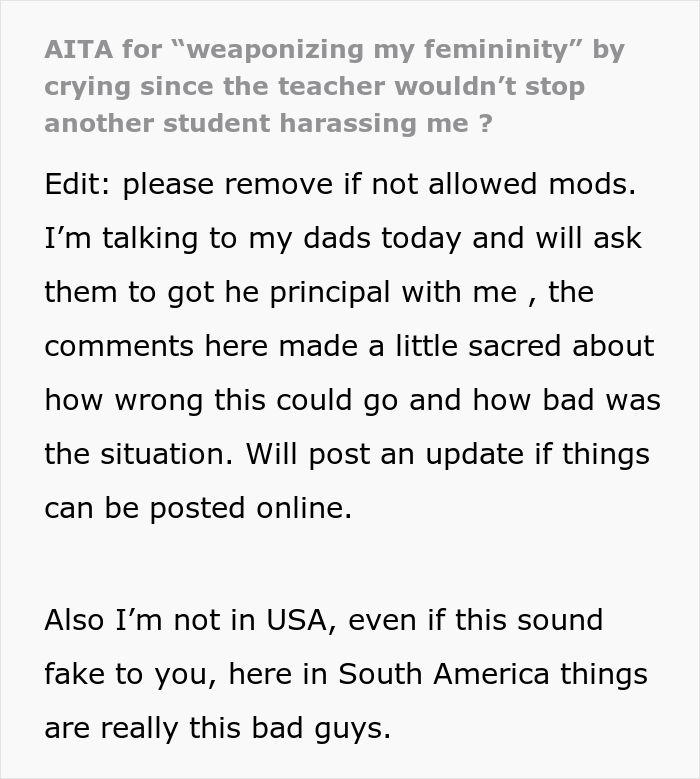 AITA for “weaponizing my femininity” by crying since the teacher wouldn’t stop another student harassing me ?

Edit: please remove if not allowed mods. I’m talking to my dads today and will ask them to got he principal with me , the comments here made a little sacred about how wrong this could go and how bad was the situation. Will post an update if things can be posted online.

Also I’m not in USA, even if this sound fake to you, here in South America things are really this bad guys.